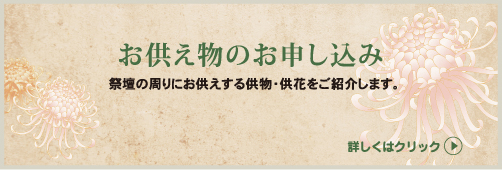 お供え物のお申し込み

祭壇の周りにお供えする供物・供花をご紹介します。

詳しくはクリック